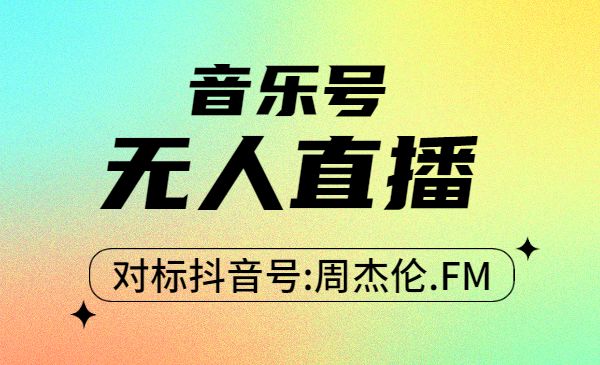 音乐号
无人直播

对标抖音号:周杰伦.FM